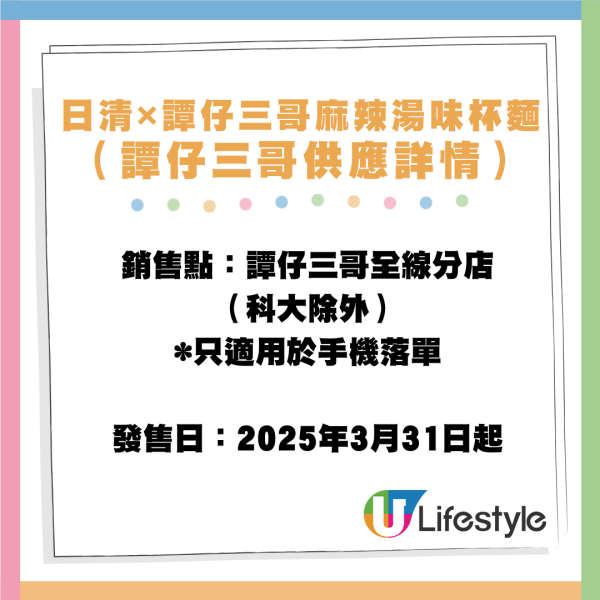 日清×譚仔三哥麻辣湯味杯麵
（譚仔三哥供應詳情）

銷售點：譚仔三哥全線分店
（科大除外）
*只適用於手機落單

發售日：2025年3月31日起

U Lifestyle